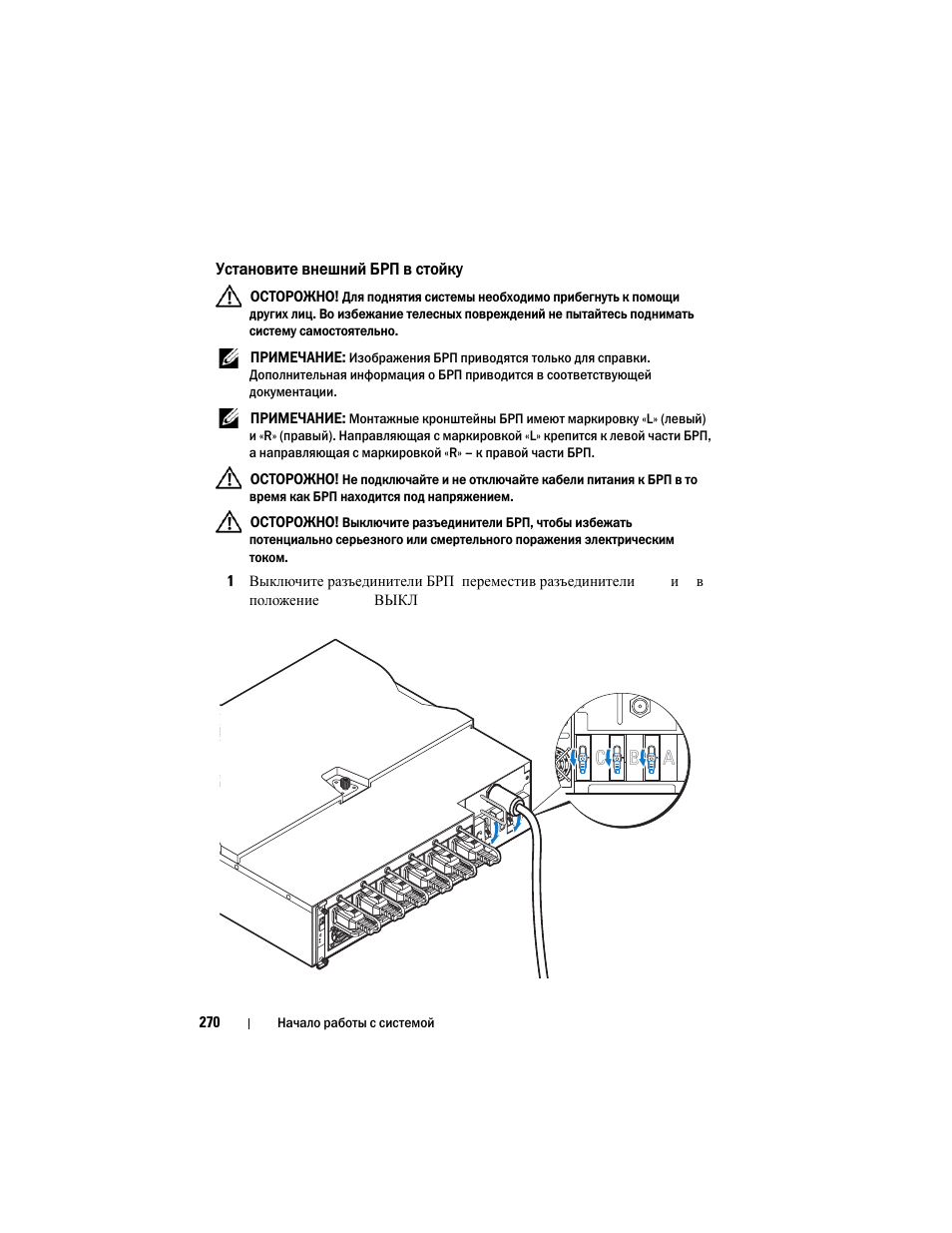 Установите внешний БРП в стойку

ОСТОРОЖНО! Для поднятия системы необходимо прибегнуть к помощи других лиц. Во избежание телесных повреждений не пытайтесь поднимать систему самостоятельно.

ПРИМЕЧАНИЕ: Изображения БРП приводятся только для справки. Дополнительная информация о БРП приводится в соответствующей документации.

ПРИМЕЧАНИЕ: Монтажные кронштейны БРП имеют маркировку «L» (левый) и «R» (правый). Направляющая с маркировкой «L» крепится к левой части БРП, а направляющая с маркировкой «R» – к правой части БРП.

ОСТОРОЖНО! Не подключайте и не отключайте кабели питания к БРП в то время как БРП находится под напряжением.

ОСТОРОЖНО! Выключите разъединители БРП, чтобы избежать потенциально серьезного или смертельного поражения электрическим током.

1 Выключите разъединители БРП переместив разъединители и в положение ВЫКЛ

C B A

270 | Начало работы с системой